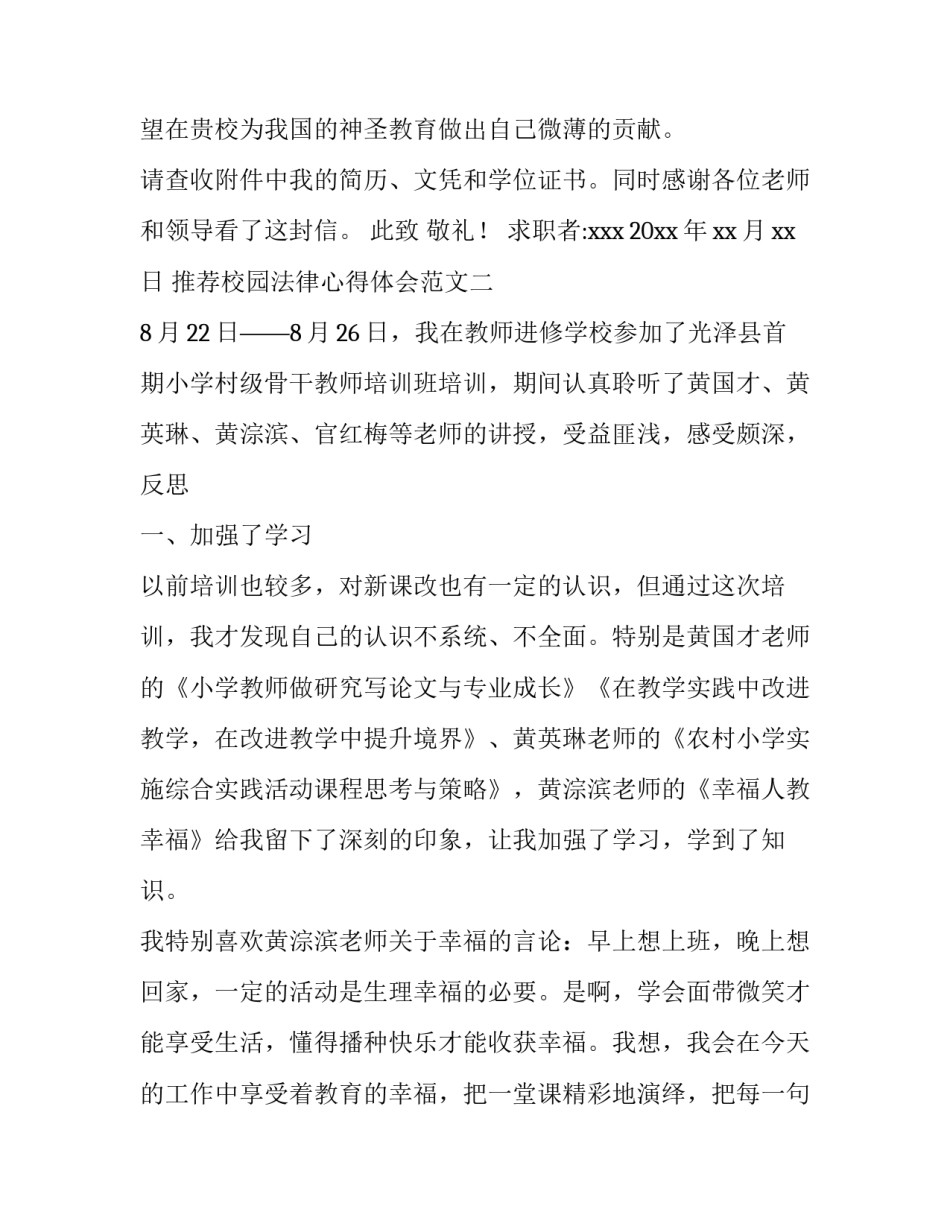 望在贵校为我国的神圣教育做出自己微薄的贡献。

请查收附件中我的简历、文凭和学位证书。同时感谢各位老师和领导看了这封信。 此致 敬礼！ 求职者:xxx 20xx 年 xx 月 xx 日 推荐校园法律心得体会范文二

8 月 22 日——8 月 26 日，我在教师进修学校参加了光泽县首期小学村级骨干教师培训班培训，期间认真聆听了黄国才、黄英琳、黄淙滨、官红梅等老师的讲授，受益匪浅，感受颇深，反思

一、加强了学习

以前培训也较多，对新课改也有一定的认识，但通过这次培训，我才发现自己的认识不系统、不全面。特别是黄国才老师的《小学教师做研究写论文与专业成长》《在教学实践中改进教学，在改进教学中提升境界》、黄英琳老师的《农村小学实施综合实践活动课程思考与策略》，黄淙滨老师的《幸福人教幸福》给我留下了深刻的印象，让我加强了学习，学到了知识。

我特别喜欢黄淙滨老师关于幸福的言论：早上想上班，晚上想回家，一定的活动是生理幸福的必要。是啊，学会面带微笑才能享受生活，懂得播种快乐才能收获幸福。我想，我会在今天的工作中享受着教育的幸福，把一堂课精彩地演绎，把每一句